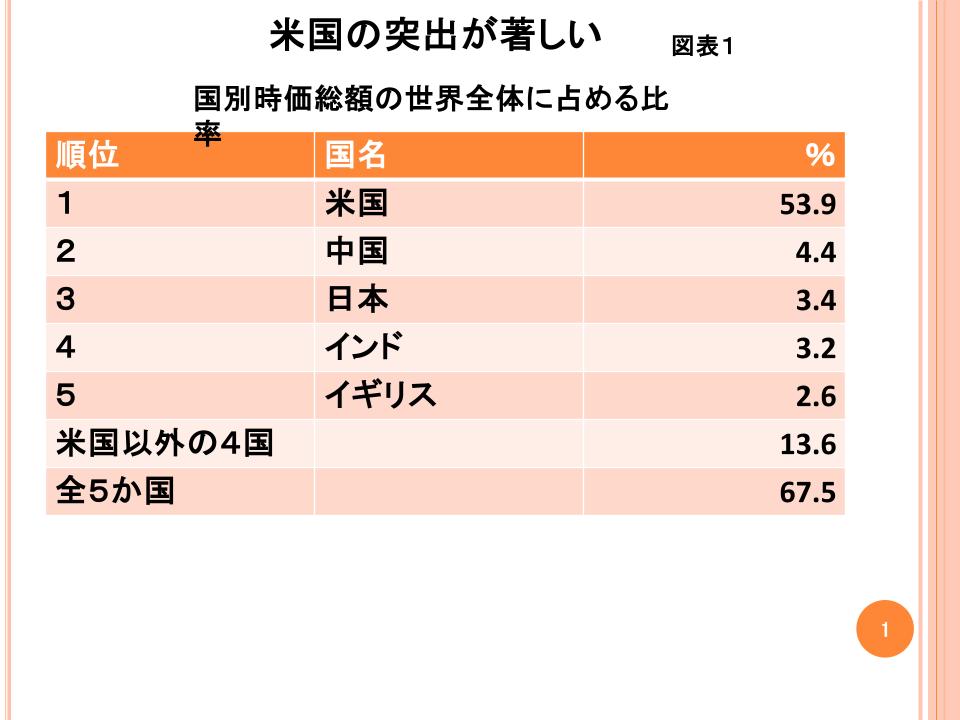 米国の突出が著しい

図表1

国別時価総額の世界全体に占める比率

| 順位 | 国名 | % |
|---|---|---|
| 1 | 米国 | 53.9 |
| 2 | 中国 | 4.4 |
| 3 | 日本 | 3.4 |
| 4 | インド | 3.2 |
| 5 | イギリス | 2.6 |
| 米国以外の4国 | | 13.6 |
| 全5か国 | | 67.5 |

1